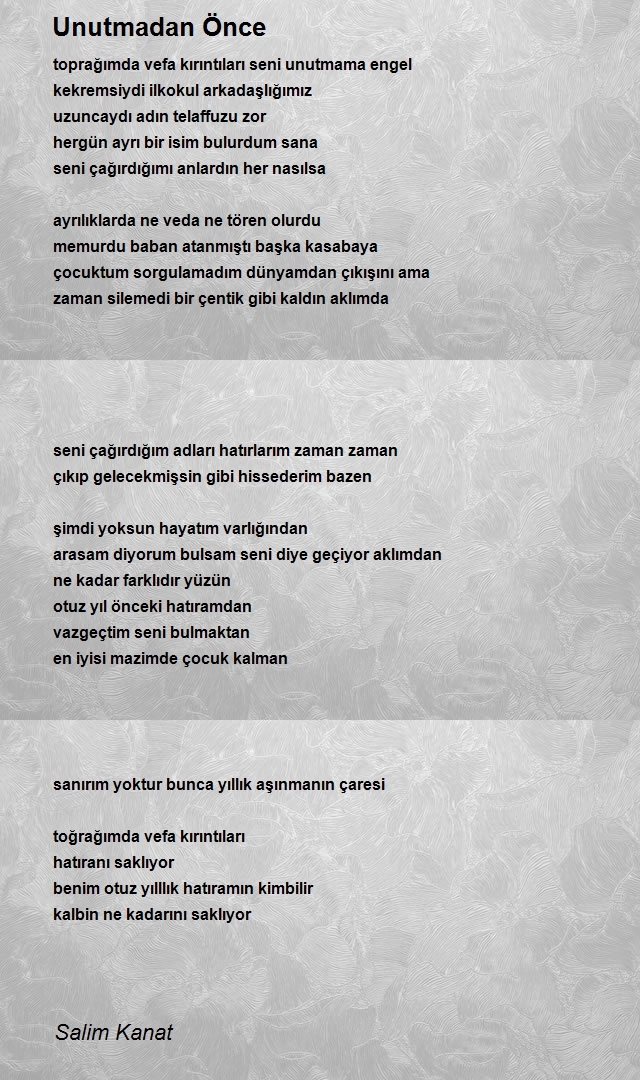 Unutmadan Önce

toprağımda vefa kırıntıları seni unutmama engel
kekremsiydi ilkokul arkadaşlığımız
uzuncaydı adın telaffuzu zor
hergün ayrı bir isim bulurdum sana
seni çağırdığımı anlardın her nasılsa

ayrılıklarda ne veda ne tören olurdu
memurdu baban atanmıştı başka kasabaya
çocuktum sorgulamadım dünyamdan çıkışını ama
zaman silemedi bir çentik gibi kaldın aklımda

seni çağırdığım adları hatırlarım zaman zaman
çıkıp gelecekmişsin gibi hissederim bazen

şimdi yoksun hayatım varlığından
arasam diyorum bulsam seni diye geçiyor aklımdan
ne kadar farklıdır yüzün
otuz yıl önceki hatıramdan
vazgeçtim seni bulmaktan
en iyisi mazimde çocuk kalman

sanırım yoktur bunca yıllık aşınmanın çaresi

toğrağımda vefa kırıntıları
hatıranı saklıyor
benim otuz yılllık hatıramın kimbilir
kalbin ne kadarını saklıyor

Salim Kanat